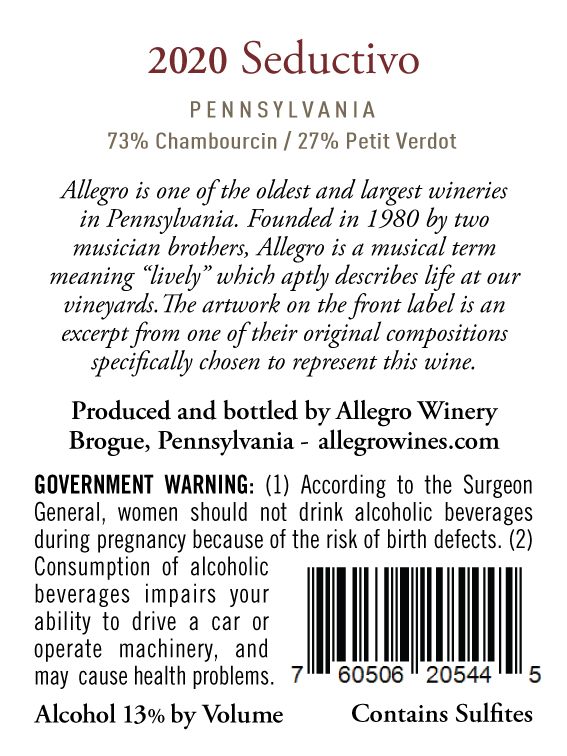 2020 Seductivo

PENNSYLVANIA
73% Chambourcin / 27% Petit Verdot

Allegro is one of the oldest and largest wineries in Pennsylvania. Founded in 1980 by two musician brothers, Allegro is a musical term meaning "lively" which aptly describes life at our vineyards. The artwork on the front label is an excerpt from one of their original compositions specifically chosen to represent this wine.

Produced and bottled by Allegro Winery
Brogue, Pennsylvania - allegrowines.com

GOVERNMENT WARNING: (1) According to the Surgeon General, women should not drink alcoholic beverages during pregnancy because of the risk of birth defects. (2) Consumption of alcoholic beverages impairs your ability to drive a car or operate machinery, and may cause health problems.

7 60506 20544 5

Alcohol 13% by Volume

Contains Sulfites